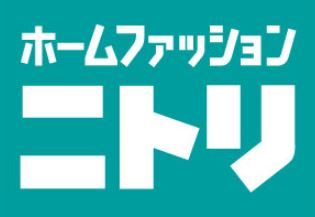 ホームファッション
ニトリ